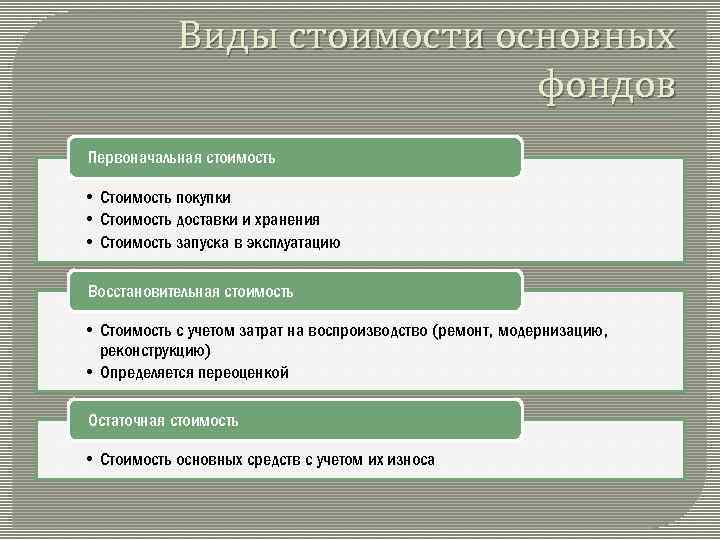 Виды стоимости основных фондов

Первоначальная стоимость

• Стоимость покупки
• Стоимость доставки и хранения
• Стоимость запуска в эксплуатацию

Восстановительная стоимость

• Стоимость с учетом затрат на воспроизводство (ремонт, модернизацию, реконструкцию)
• Определяется переоценкой

Остаточная стоимость

• Стоимость основных средств с учетом их износа